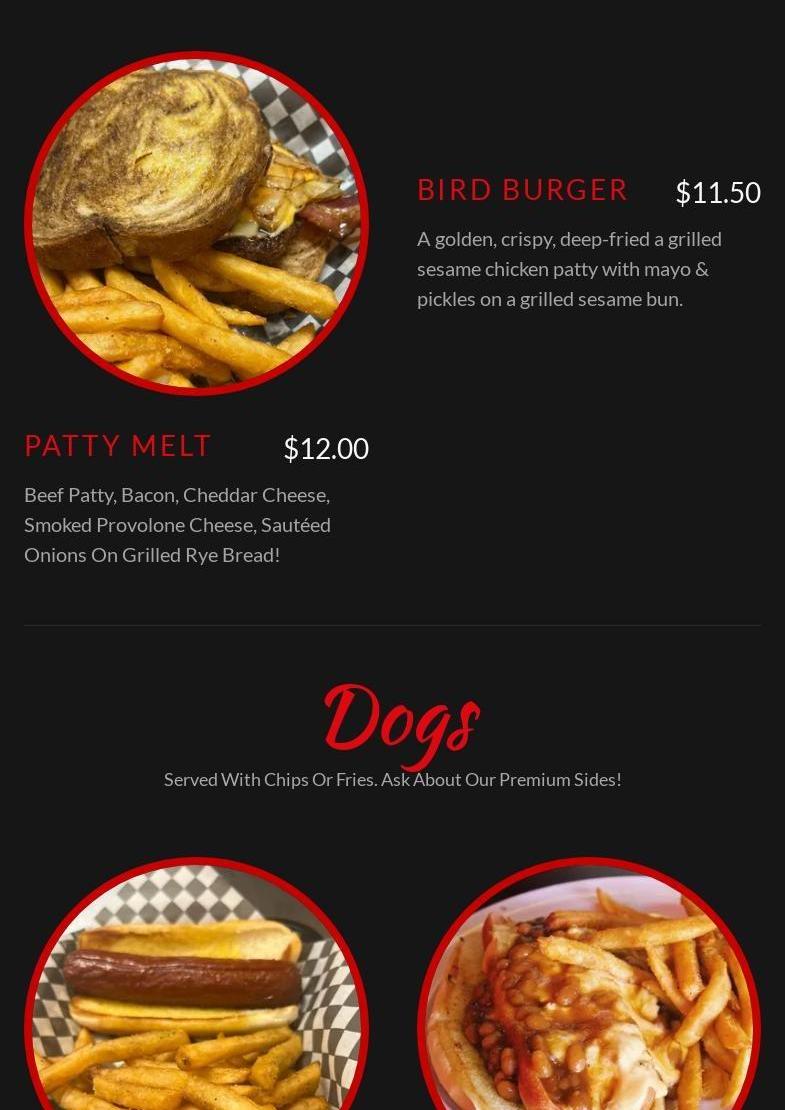 BIRD BURGER $11.50

A golden, crispy, deep-fried a grilled sesame chicken patty with mayo & pickles on a grilled sesame bun.

PATTY MELT $12.00

Beef Patty, Bacon, Cheddar Cheese, Smoked Provolone Cheese, Sautéed Onions On Grilled Rye Bread!

Dogs

Served With Chips Or Fries. Ask About Our Premium Sides!